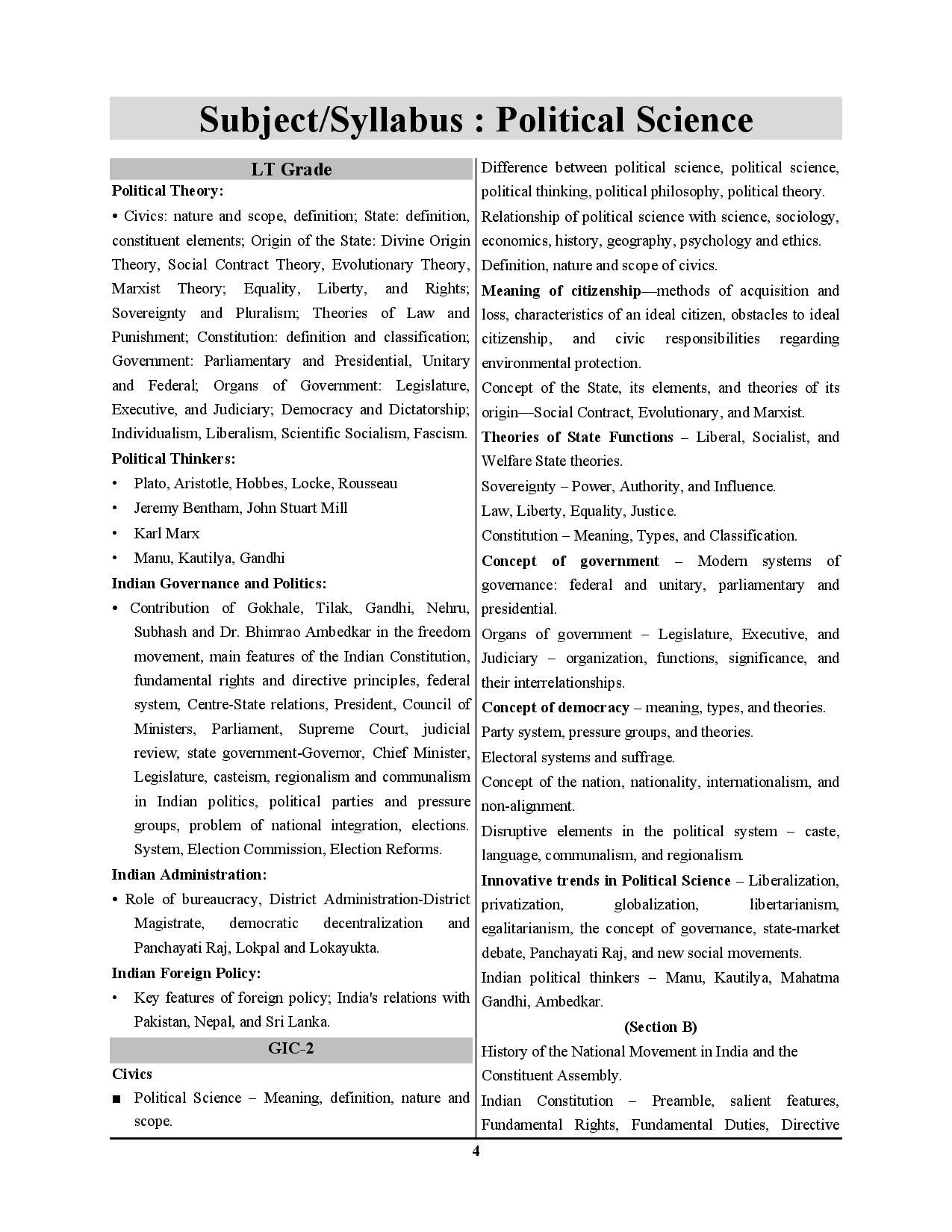 Subject/Syllabus : Political Science

LT Grade

Political Theory:

• Civics: nature and scope, definition; State: definition, constituent elements; Origin of the State: Divine Origin Theory, Social Contract Theory, Evolutionary Theory, Marxist Theory; Equality, Liberty, and Rights; Sovereignty and Pluralism; Theories of Law and Punishment; Constitution: definition and classification; Government: Parliamentary and Presidential, Unitary and Federal; Organs of Government: Legislature, Executive, and Judiciary; Democracy and Dictatorship; Individualism, Liberalism, Scientific Socialism, Fascism.

Political Thinkers:

• Plato, Aristotle, Hobbes, Locke, Rousseau
• Jeremy Bentham, John Stuart Mill
• Karl Marx
• Manu, Kautilya, Gandhi

Indian Governance and Politics:

• Contribution of Gokhale, Tilak, Gandhi, Nehru, Subhash and Dr. Bhimrao Ambedkar in the freedom movement, main features of the Indian Constitution, fundamental rights and directive principles, federal system, Centre-State relations, President, Council of Ministers, Parliament, Supreme Court, judicial review, state government-Governor, Chief Minister, Legislature, casteism, regionalism and communalism in Indian politics, political parties and pressure groups, problem of national integration, elections. System, Election Commission, Election Reforms.

Indian Administration:

• Role of bureaucracy, District Administration-District Magistrate, democratic decentralization and Panchayati Raj, Lokpal and Lokayukta.

Indian Foreign Policy:

• Key features of foreign policy; India's relations with Pakistan, Nepal, and Sri Lanka.

GIC-2

Civics

■ Political Science – Meaning, definition, nature and scope.

Difference between political science, political science, political thinking, political philosophy, political theory.

Relationship of political science with science, sociology, economics, history, geography, psychology and ethics.

Definition, nature and scope of civics.

Meaning of citizenship—methods of acquisition and loss, characteristics of an ideal citizen, obstacles to ideal citizenship, and civic responsibilities regarding environmental protection.

Concept of the State, its elements, and theories of its origin—Social Contract, Evolutionary, and Marxist.

Theories of State Functions – Liberal, Socialist, and Welfare State theories.

Sovereignty – Power, Authority, and Influence.

Law, Liberty, Equality, Justice.

Constitution – Meaning, Types, and Classification.

Concept of government – Modern systems of governance: federal and unitary, parliamentary and presidential.

Organs of government – Legislature, Executive, and Judiciary – organization, functions, significance, and their interrelationships.

Concept of democracy – meaning, types, and theories.

Party system, pressure groups, and theories.

Electoral systems and suffrage.

Concept of the nation, nationality, internationalism, and non-alignment.

Disruptive elements in the political system – caste, language, communalism, and regionalism.

Innovative trends in Political Science – Liberalization, privatization, globalization, libertarianism, egalitarianism, the concept of governance, state-market debate, Panchayati Raj, and new social movements.

Indian political thinkers – Manu, Kautilya, Mahatma Gandhi, Ambedkar.

(Section B)

History of the National Movement in India and the Constituent Assembly.

Indian Constitution – Preamble, salient features, Fundamental Rights, Fundamental Duties, Directive

4